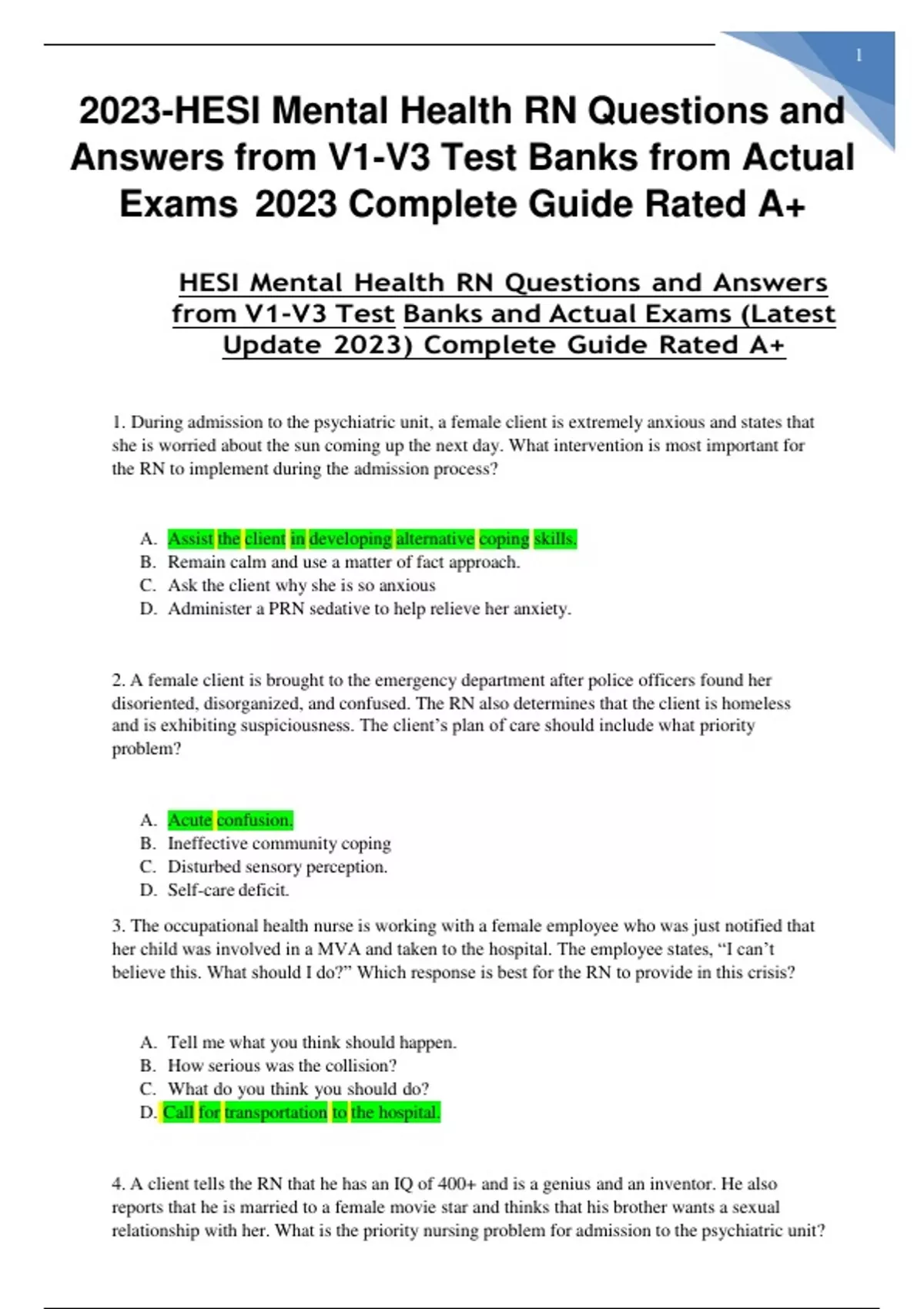 1

2023-HESI Mental Health RN Questions and Answers from V1-V3 Test Banks from Actual Exams 2023 Complete Guide Rated A+

HESI Mental Health RN Questions and Answers from V1-V3 Test Banks and Actual Exams (Latest Update 2023) Complete Guide Rated A+

1. During admission to the psychiatric unit, a female client is extremely anxious and states that she is worried about the sun coming up the next day. What intervention is most important for the RN to implement during the admission process?

A. Assist the client in developing alternative coping skills.
B. Remain calm and use a matter of fact approach.
C. Ask the client why she is so anxious
D. Administer a PRN sedative to help relieve her anxiety.

2. A female client is brought to the emergency department after police officers found her disoriented, disorganized, and confused. The RN also determines that the client is homeless and is exhibiting suspiciousness. The client's plan of care should include what priority problem?

A. Acute confusion.
B. Ineffective community coping
C. Disturbed sensory perception.
D. Self-care deficit.

3. The occupational health nurse is working with a female employee who was just notified that her child was involved in a MVA and taken to the hospital. The employee states, "I can't believe this. What should I do?" Which response is best for the RN to provide in this crisis?

A. Tell me what you think should happen.
B. How serious was the collision?
C. What do you think you should do?
D. Call for transportation to the hospital.

4. A client tells the RN that he has an IQ of 400+ and is a genius and an inventor. He also reports that he is married to a female movie star and thinks that his brother wants a sexual relationship with her. What is the priority nursing problem for admission to the psychiatric unit?